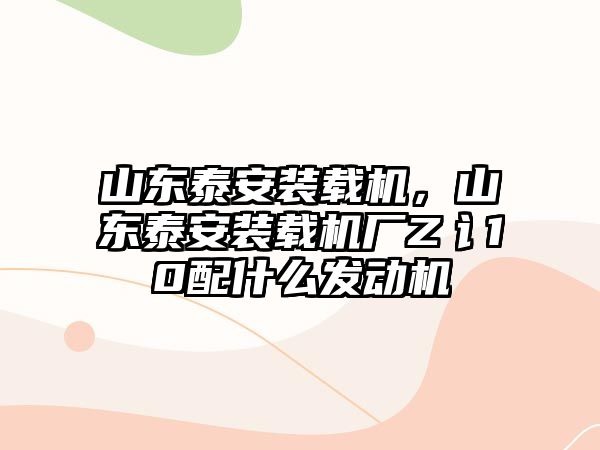 山东泰安装载机，山东泰安装载机厂Z讠10配什么发动机